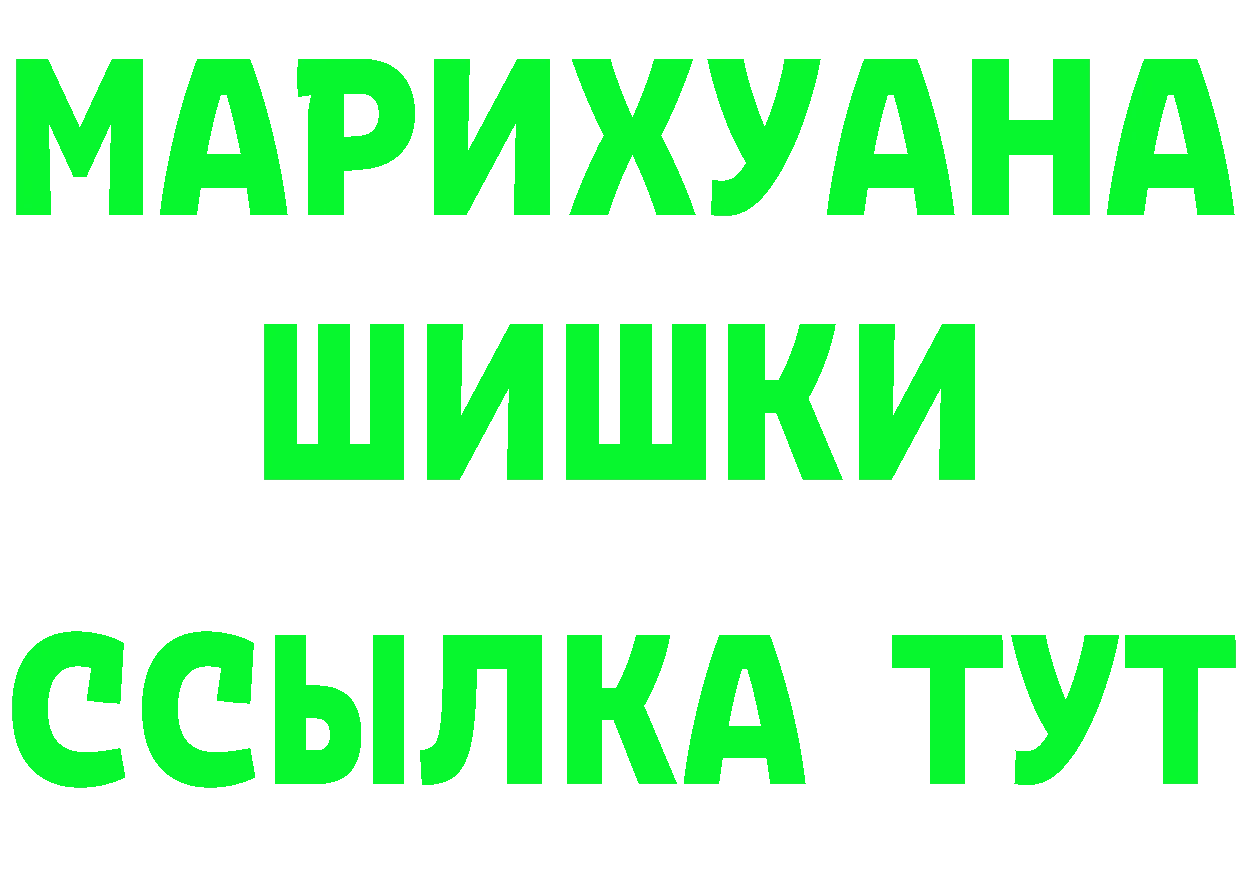 МАРИХУАНА
ШИШКИ
ССЫЛКА ТУТ